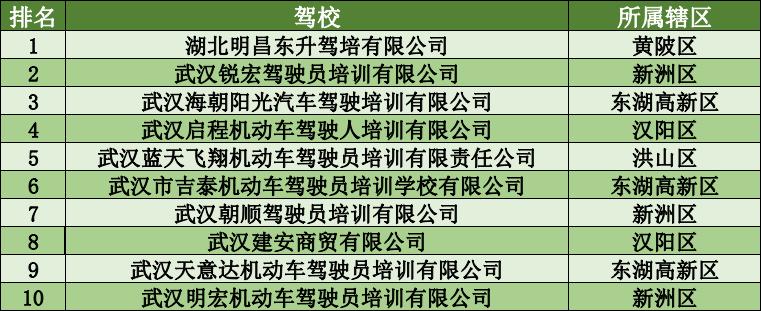 | 排名 | 驾校 | 所属辖区 |
|---|---|---|
| 1 | 湖北明昌东升驾培有限公司 | 黄陂区 |
| 2 | 武汉锐宏驾驶员培训有限公司 | 新洲区 |
| 3 | 武汉海朝阳光汽车驾驶培训有限公司 | 东湖高新区 |
| 4 | 武汉启程机动车驾驶人培训有限公司 | 汉阳区 |
| 5 | 武汉蓝天飞翔机动车驾驶员培训有限责任公司 | 洪山区 |
| 6 | 武汉市吉泰机动车驾驶员培训学校有限公司 | 东湖高新区 |
| 7 | 武汉朝顺驾驶员培训有限公司 | 新洲区 |
| 8 | 武汉建安商贸有限公司 | 汉阳区 |
| 9 | 武汉天意达机动车驾驶员培训有限公司 | 东湖高新区 |
| 10 | 武汉明宏机动车驾驶员培训有限公司 | 新洲区 |